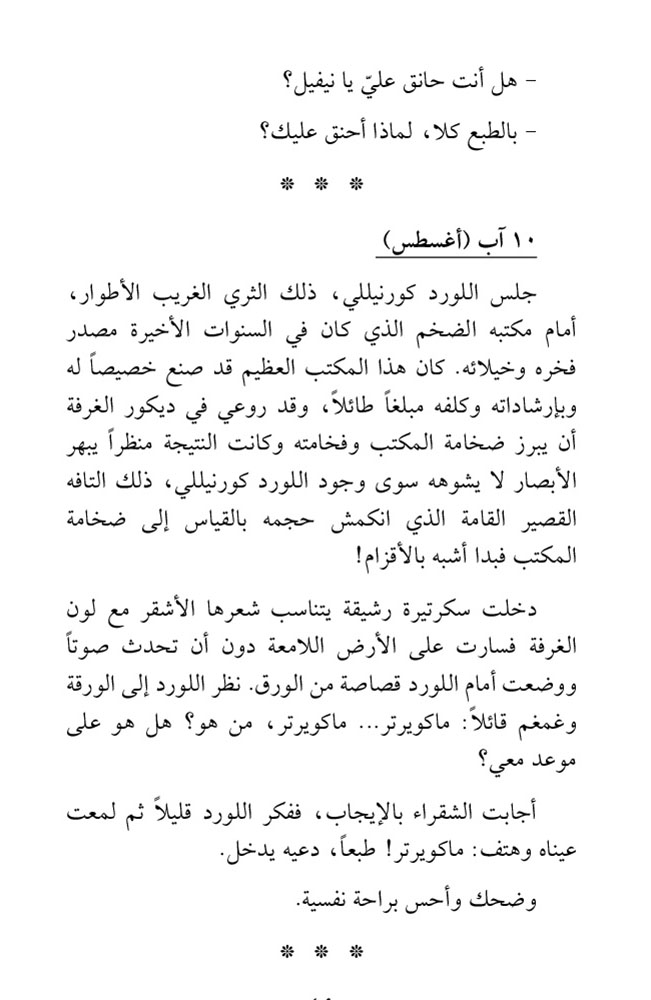 - هل أنت حانق عليّ يا نيفيل؟

- بالطبع كلا، لماذا أحنق عليك؟

* * *

١٠ آب (أغسطس)

جلس اللورد كورنيللي، ذلك الثري الغريب الأطوار، أمام مكتبه الضخم الذي كان في السنوات الأخيرة مصدر فخره وخيلائه. كان هذا المكتب العظيم قد صنع خصيصاً له وبإرشاداته وكلفه مبلغاً طائلاً، وقد روعي في ديكور الغرفة أن يبرز ضخامة المكتب وفخامته وكانت النتيجة منظراً يبهر الأبصار لا يشوهه سوى وجود اللورد كورنيللي، ذلك التافه القصير القامة الذي انكمش حجمه بالقياس إلى ضخامة المكتب فبدا أشبه بالأقزام!

دخلت سكرتيرة رشيقة يتناسب شعرها الأشقر مع لون الغرفة فسارت على الأرض اللامعة دون أن تحدث صوتاً ووضعت أمام اللورد قصاصة من الورق. نظر اللورد إلى الورقة وغمغم قائلاً: ماكويرتر... ماكويرتر، من هو؟ هل هو على موعد معي؟

أجابت الشقراء بالإيجاب، ففكر اللورد قليلاً ثم لمعت عيناه وهتف: ماكويرتر! طبعاً، دعيه يدخل.

وضحك وأحس براحة نفسية.

* * *